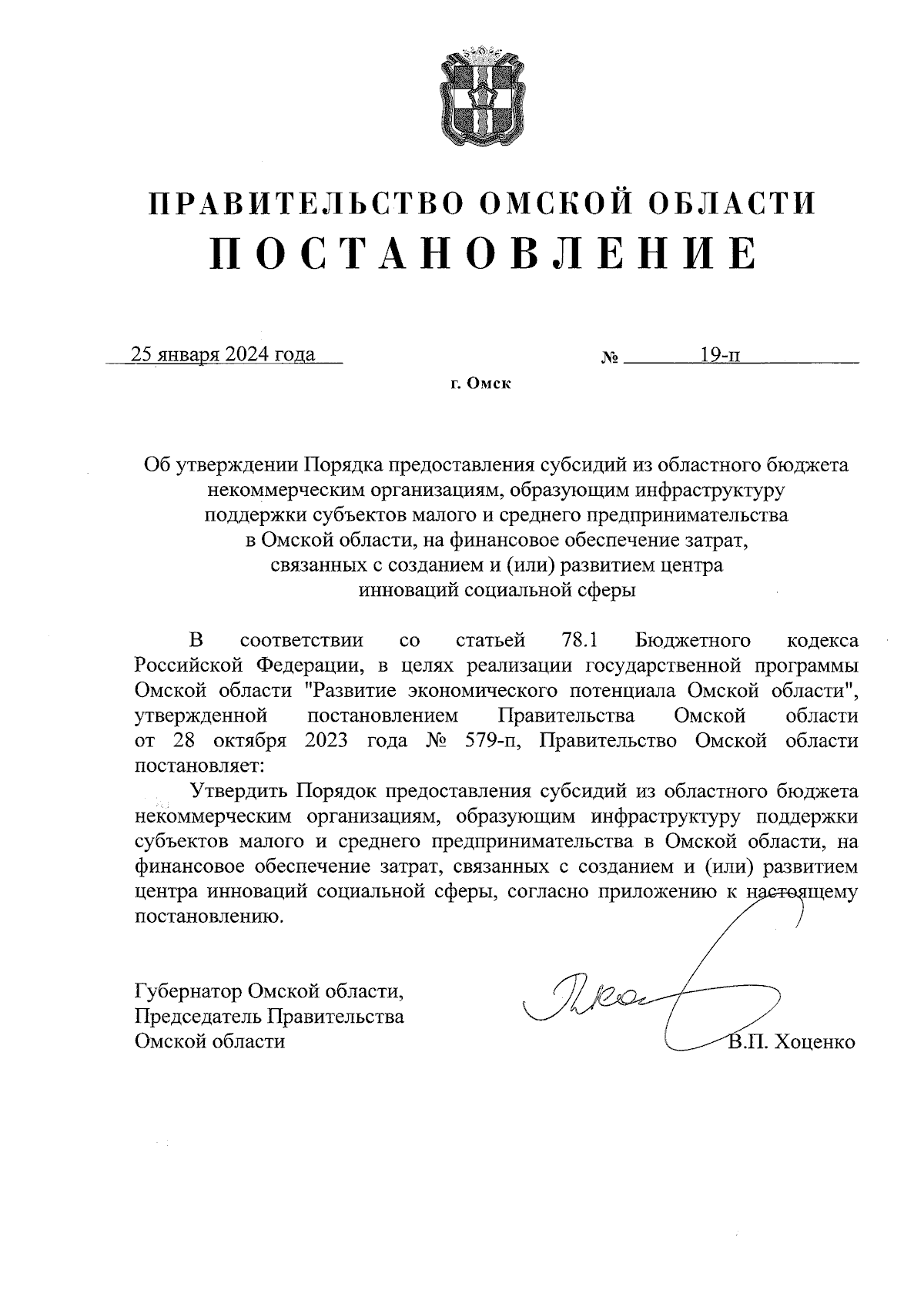 ПРАВИТЕЛЬСТВО ОМСКОЙ ОБЛАСТИ
ПОСТАНОВЛЕНИЕ

25 января 2024 года № 19-п

г. Омск

Об утверждении Порядка предоставления субсидий из областного бюджета некоммерческим организациям, образующим инфраструктуру поддержки субъектов малого и среднего предпринимательства в Омской области, на финансовое обеспечение затрат, связанных с созданием и (или) развитием центра инноваций социальной сферы

В соответствии со статьей 78.1 Бюджетного кодекса Российской Федерации, в целях реализации государственной программы Омской области "Развитие экономического потенциала Омской области", утвержденной постановлением Правительства Омской области от 28 октября 2023 года № 579-п, Правительство Омской области постановляет:

Утвердить Порядок предоставления субсидий из областного бюджета некоммерческим организациям, образующим инфраструктуру поддержки субъектов малого и среднего предпринимательства в Омской области, на финансовое обеспечение затрат, связанных с созданием и (или) развитием центра инноваций социальной сферы, согласно приложению к настоящему постановлению.

Губернатор Омской области,
Председатель Правительства
Омской области

В.П. Хоценко